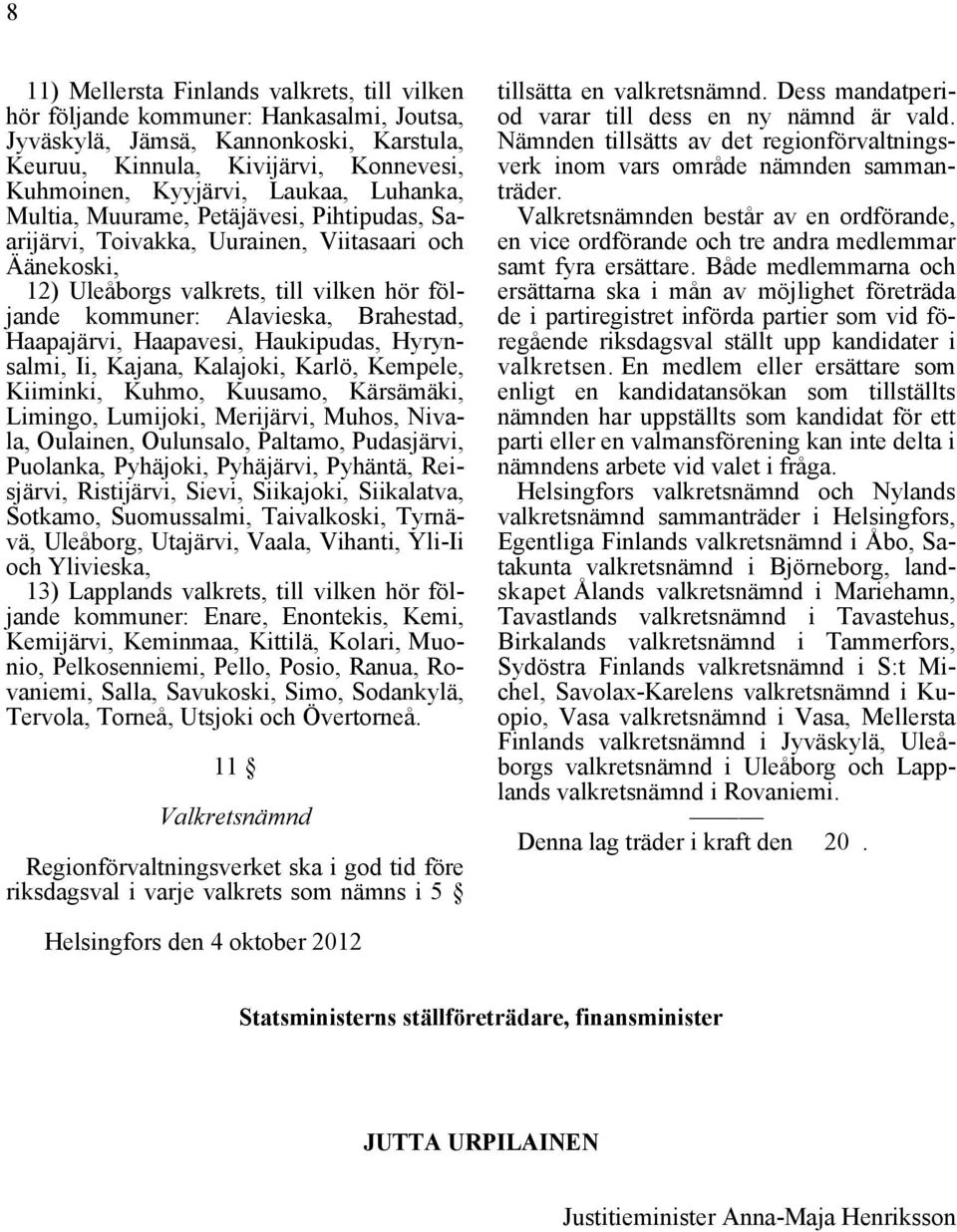 8

11) Mellersta Finlands valkrets, till vilken hör följande kommuner: Hankasalmi, Joutsa, Jyväskylä, Jämsä, Kannonkoski, Karstula, Keuruu, Kinnula, Kivijärvi, Konnevesi, Kuhmoinen, Kyyjärvi, Laukaa, Luhanka, Multia, Muurame, Petäjävesi, Pihtipudas, Saarijärvi, Toivakka, Uurainen, Viitasaari och Äänekoski,

12) Uleåborgs valkrets, till vilken hör följande kommuner: Alavieska, Brahestad, Haapajärvi, Haapavesi, Haukipudas, Hyrynsalmi, Ii, Kajana, Kalajoki, Karlö, Kempele, Kiiminki, Kuhmo, Kuusamo, Kärsämäki, Limingo, Lumijoki, Merijärvi, Muhos, Nivala, Oulainen, Oulunsalo, Paltamo, Pudasjärvi, Puolanka, Pyhäjoki, Pyhäjärvi, Pyhäntä, Reisjärvi, Ristijärvi, Sievi, Siikajoki, Siikalatva, Sotkamo, Suomussalmi, Taivalkoski, Tyrnävä, Uleåborg, Utajärvi, Vaala, Vihanti, Yli-Ii och Ylivieska,

13) Lapplands valkrets, till vilken hör följande kommuner: Enare, Enontekis, Kemi, Kemijärvi, Keminmaa, Kittilä, Kolari, Muonio, Pelkosenniemi, Pello, Posio, Ranua, Rovaniemi, Salla, Savukoski, Simo, Sodankylä, Tervola, Torneå, Utsjoki och Övertorneå.

11 §

Valkretsnämnd

Regionförvaltningsverket ska i god tid före riksdagsval i varje valkrets som nämns i 5 § tillsätta en valkretsnämnd. Dess mandatperiod varar till dess en ny nämnd är vald. Nämnden tillsätts av det regionförvaltningsverk inom vars område nämnden sammanträder.

Valkretsnämnden består av en ordförande, en vice ordförande och tre andra medlemmar samt fyra ersättare. Både medlemmarna och ersättarna ska i mån av möjlighet företräda de i partiregistret införda partier som vid föregående riksdagsval ställt upp kandidater i valkretsen. En medlem eller ersättare som enligt en kandidatansökan som tillställts nämnden har uppställts som kandidat för ett parti eller en valmansförening kan inte delta i nämndens arbete vid valet i fråga.

Helsingfors valkretsnämnd och Nylands valkretsnämnd sammanträder i Helsingfors, Egentliga Finlands valkretsnämnd i Åbo, Satakunta valkretsnämnd i Björneborg, landskapet Ålands valkretsnämnd i Mariehamn, Tavastlands valkretsnämnd i Tavastehus, Birkalands valkretsnämnd i Tammerfors, Sydöstra Finlands valkretsnämnd i S:t Michel, Savolax-Karelens valkretsnämnd i Kuopio, Vasa valkretsnämnd i Vasa, Mellersta Finlands valkretsnämnd i Jyväskylä, Uleåborgs valkretsnämnd i Uleåborg och Lapplands valkretsnämnd i Rovaniemi.

———

Denna lag träder i kraft den 20 .

Helsingfors den 4 oktober 2012

Statsministerns ställföreträdare, finansminister

JUTTA URPILAINEN

Justitieminister Anna-Maja Henriksson